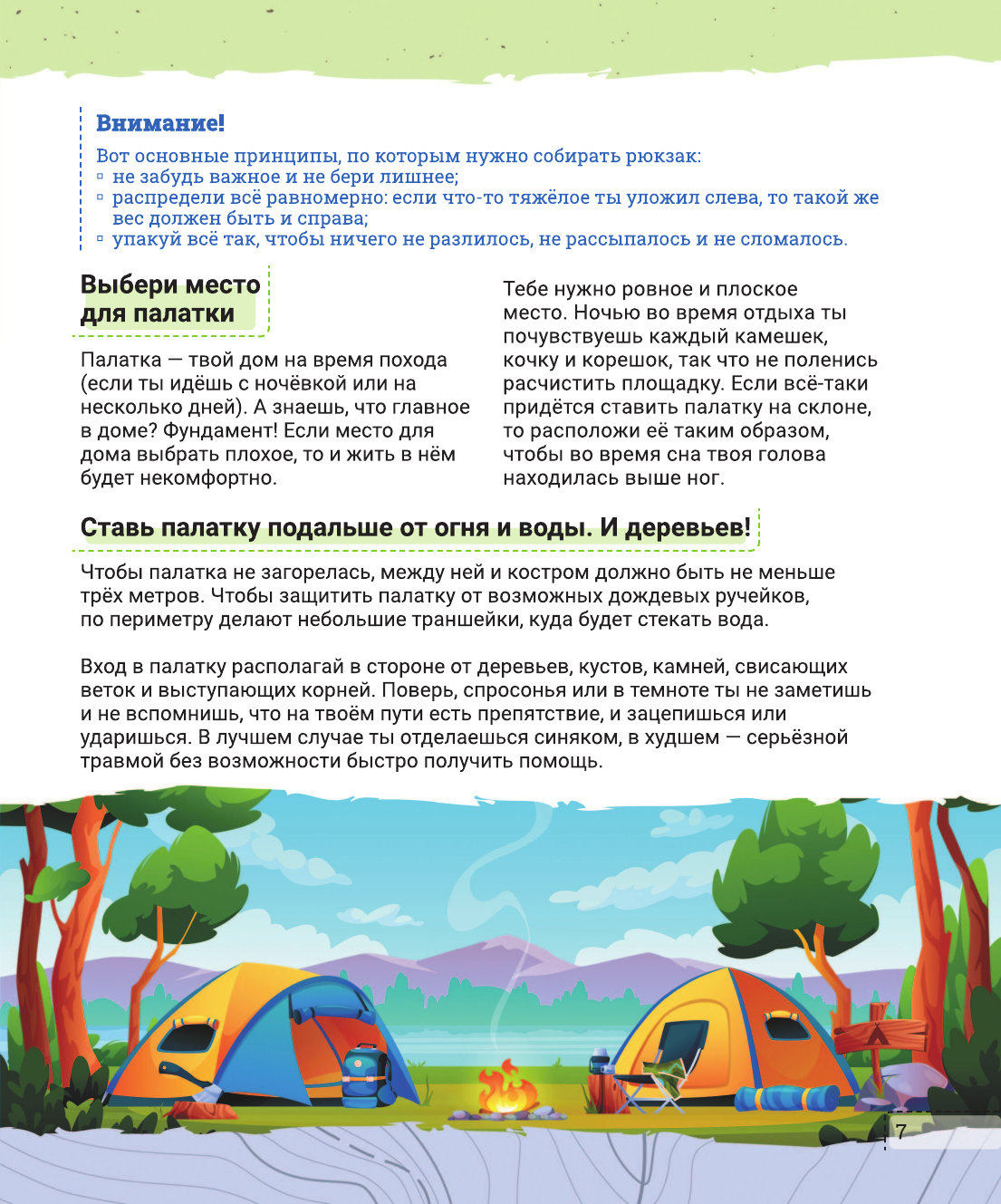 Внимание!
Вот основные принципы, по которым нужно собирать рюкзак:
▫ не забудь важное и не бери лишнее;
▫ распредели всё равномерно: если что-то тяжёлое ты уложил слева, то такой же вес должен быть и справа;
▫ упакуй всё так, чтобы ничего не разлилось, не рассыпалось и не сломалось.

Выбери место для палатки

Палатка — твой дом на время похода (если ты идёшь с ночёвкой или на несколько дней). А знаешь, что главное в доме? Фундамент! Если место для дома выбрать плохое, то и жить в нём будет некомфортно.

Тебе нужно ровное и плоское место. Ночью во время отдыха ты почувствуешь каждый камешек, кочку и корешок, так что не поленись расчистить площадку. Если всё-таки придётся ставить палатку на склоне, то расположи её таким образом, чтобы во время сна твоя голова находилась выше ног.

Ставь палатку подальше от огня и воды. И деревьев!

Чтобы палатка не загорелась, между ней и костром должно быть не меньше трёх метров. Чтобы защитить палатку от возможных дождевых ручейков, по периметру делают небольшие траншейки, куда будет стекать вода.

Вход в палатку располагай в стороне от деревьев, кустов, камней, свисающих веток и выступающих корней. Поверь, спросонья или в темноте ты не заметишь и не вспомнишь, что на твоём пути есть препятствие, и зацепишься или ударишься. В лучшем случае ты отделаешься синяком, в худшем — серьёзной травмой без возможности быстро получить помощь.

7